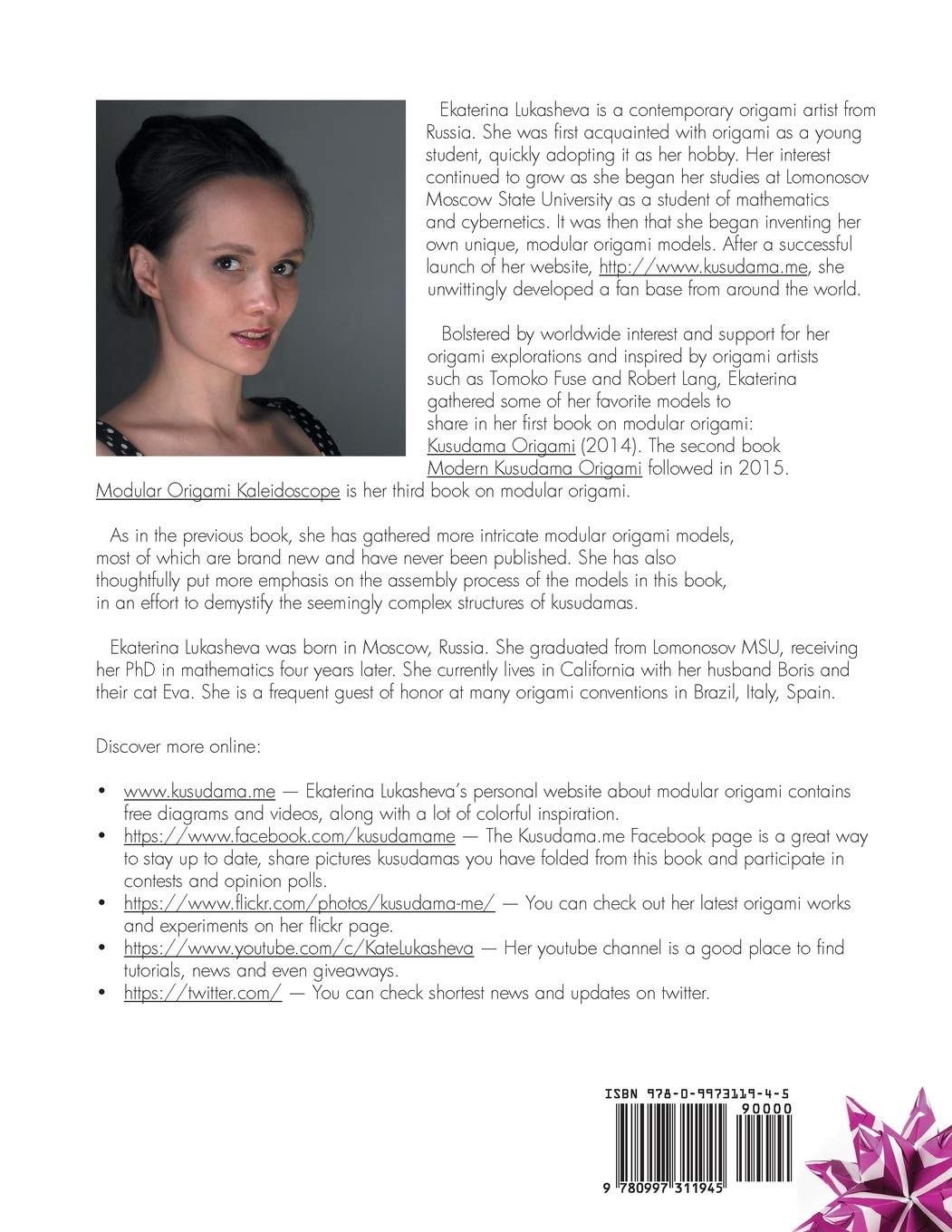 Ekaterina Lukasheva is a contemporary origami artist from Russia. She was first acquainted with origami as a young student, quickly adopting it as her hobby. Her interest continued to grow as she began her studies at Lomonosov Moscow State University as a student of mathematics and cybernetics. It was then that she began inventing her own unique, modular origami models. After a successful launch of her website, http://www.kusudama.me, she unwittingly developed a fan base from around the world.

Bolstered by worldwide interest and support for her origami explorations and inspired by origami artists such as Tomoko Fuse and Robert Lang, Ekaterina gathered some of her favorite models to share in her first book on modular origami: Kusudama Origami (2014). The second book Modern Kusudama Origami followed in 2015. Modular Origami Kaleidoscope is her third book on modular origami.

As in the previous book, she has gathered more intricate modular origami models, most of which are brand new and have never been published. She has also thoughtfully put more emphasis on the assembly process of the models in this book, in an effort to demystify the seemingly complex structures of kusudamas.

Ekaterina Lukasheva was born in Moscow, Russia. She graduated from Lomonosov MSU, receiving her PhD in mathematics four years later. She currently lives in California with her husband Boris and their cat Eva. She is a frequent guest of honor at many origami conventions in Brazil, Italy, Spain.

Discover more online:

• www.kusudama.me — Ekaterina Lukasheva's personal website about modular origami contains free diagrams and videos, along with a lot of colorful inspiration.
• https://www.facebook.com/kusudamame — The Kusudama.me Facebook page is a great way to stay up to date, share pictures kusudamas you have folded from this book and participate in contests and opinion polls.
• https://www.flickr.com/photos/kusudama-me/ — You can check out her latest origami works and experiments on her flickr page.
• https://www.youtube.com/c/KateLukasheva — Her youtube channel is a good place to find tutorials, news and even giveaways.
• https://twitter.com/ — You can check shortest news and updates on twitter.

ISBN 978-0-9973119-4-5
90000
9 780997 311945